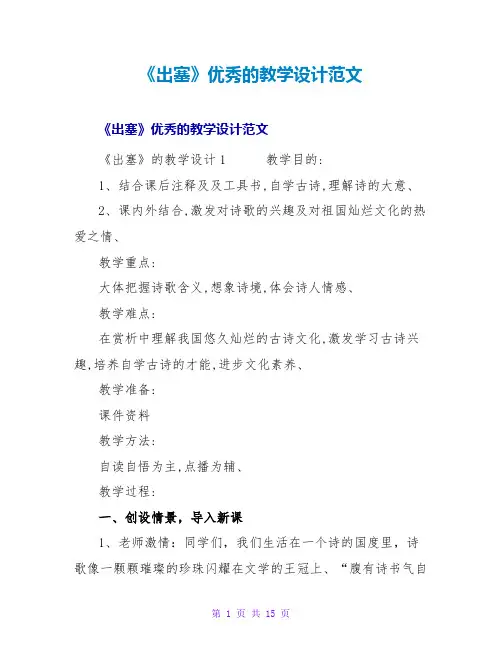 《出塞》优秀的教学设计范文

《出塞》优秀的教学设计范文

《出塞》的教学设计1　　教学目的:

1、结合课后注释及及工具书,自学古诗,理解诗的大意、

2、课内外结合,激发对诗歌的兴趣及对祖国灿烂文化的热爱之情、

教学重点:

大体把握诗歌含义,想象诗境,体会诗人情感、

教学难点:

在赏析中理解我国悠久灿烂的古诗文化,激发学习古诗兴趣,培养自学古诗的才能,进步文化素养、

教学准备:

课件资料

教学方法:

自读自悟为主,点播为辅、

教学过程:

一、创设情景，导入新课

1、老师激情：同学们，我们生活在一个诗的国度里，诗歌像一颗颗璀璨的珍珠闪耀在文学的王冠上、“腹有诗书气自

第 1 页 共 15 页